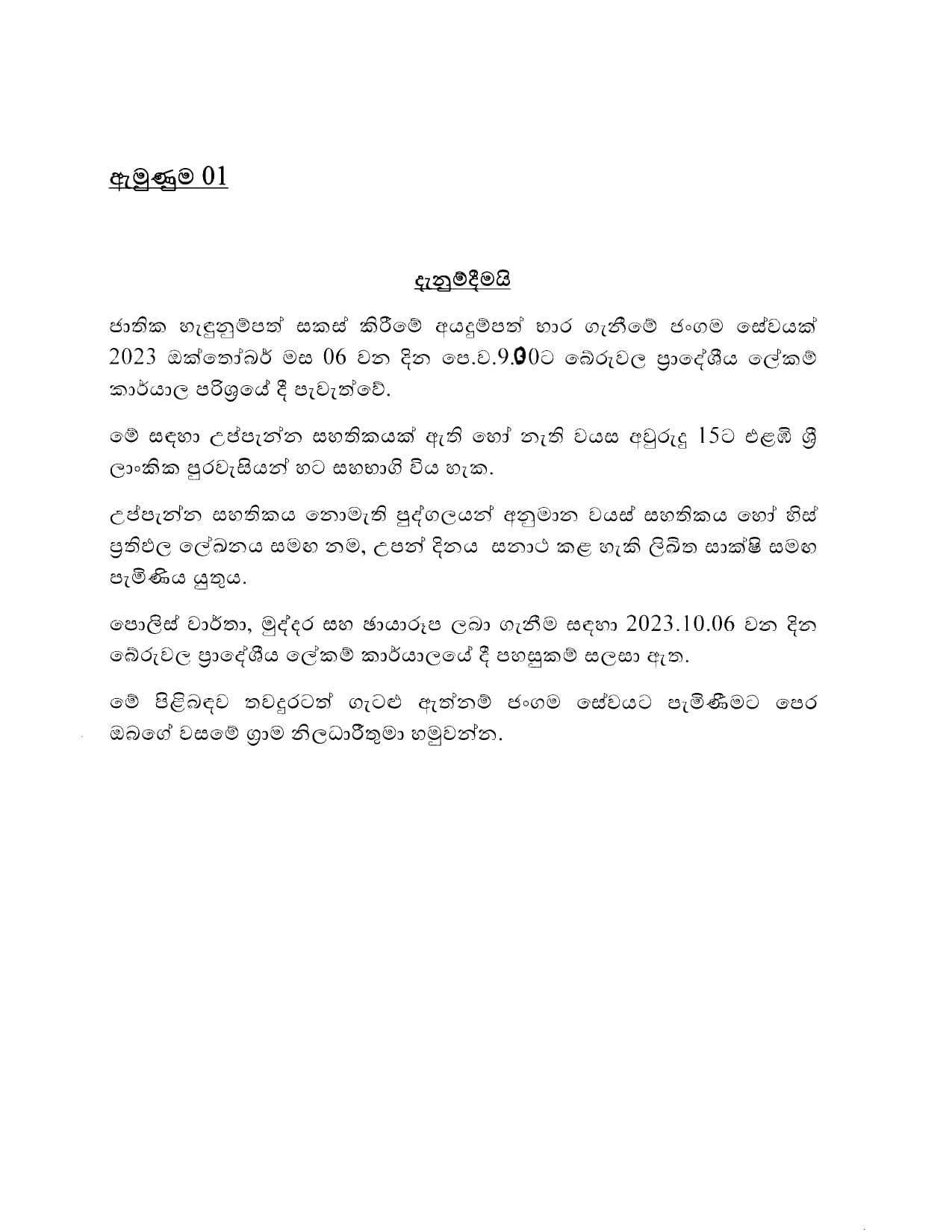 ඇමුණුම 01

දැනුම්දීමයි

ජාතික හැඳුනුම්පත් සකස් කිරීමේ අයදුම්පත් භාර ගැනීමේ ජංගම සේවයක් 2023 ඔක්තෝබර් මස 06 වන දින පෙ.ව.9.00ට බේරුවල ප්‍රාදේශීය ලේකම් කාර්යාල පරිශ්‍රයේ දී පැවැත්වේ.

මේ සඳහා උප්පැන්න සහතිකයක් ඇති හෝ නැති වයස අවුරුදු 15ට එළඹි ශ්‍රී ලාංකික පුරවැසියන් හට සහභාගි විය හැක.

උප්පැන්න සහතිකය නොමැති පුද්ගලයන් අනුමාන වයස් සහතිකය හෝ හිස් ප්‍රතිඵල ලේඛනය සමඟ නම, උපන් දිනය සනාථ කළ හැකි ලිඛිත සාක්ෂි සමඟ පැමිණිය යුතුය.

පොලිස් වාර්තා, මුද්දර සහ ඡායාරූප ලබා ගැනීම සඳහා 2023.10.06 වන දින බේරුවල ප්‍රාදේශීය ලේකම් කාර්යාලයේ දී පහසුකම් සලසා ඇත.

මේ පිළිබඳව තවදුරටත් ගැටළු ඇත්නම් ජංගම සේවයට පැමිණීමට පෙර ඔබගේ වසමේ ග්‍රාම නිලධාරීතුමා හමුවන්න.